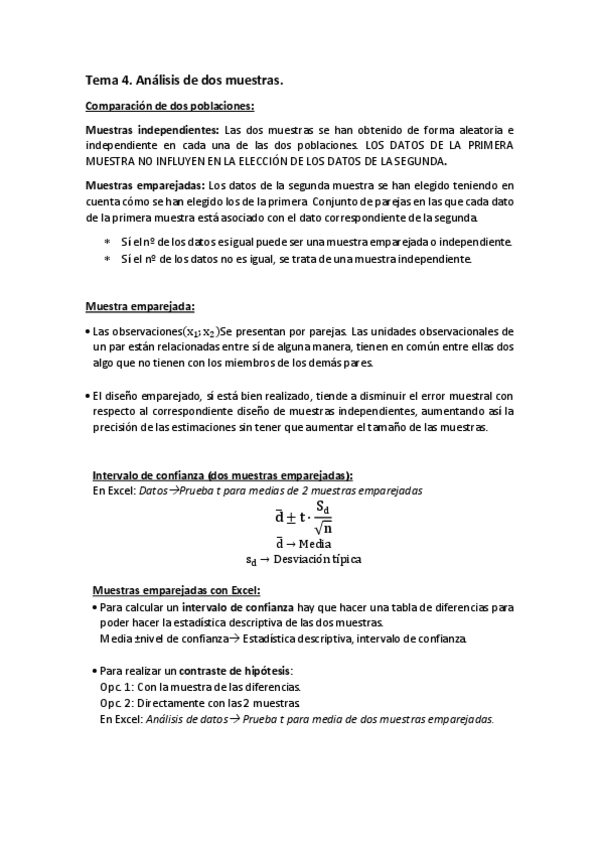 Tema 4. Análisis de dos muestras.

Comparación de dos poblaciones:

Muestras independientes: Las dos muestras se han obtenido de forma aleatoria e independiente en cada una de las dos poblaciones. LOS DATOS DE LA PRIMERA MUESTRA NO INFLUYEN EN LA ELECCIÓN DE LOS DATOS DE LA SEGUNDA.

Muestras emparejadas: Los datos de la segunda muestra se han elegido teniendo en cuenta cómo se han elegido los de la primera Conjunto de parejas en las que cada dato de la primera muestra está asociado con el dato correspondiente de la segunda.

* Sí el nº de los datos es igual puede ser una muestra emparejada o independiente.
* Sí el nº de los datos no es igual, se trata de una muestra independiente.

Muestra emparejada:

• Las observaciones$(x_1; x_2)$Se presentan por parejas. Las unidades observacionales de un par están relacionadas entre sí de alguna manera, tienen en común entre ellas dos algo que no tienen con los miembros de los demás pares.

• El diseño emparejado, si está bien realizado, tiende a disminuir el error muestral con respecto al correspondiente diseño de muestras independientes, aumentando así la precisión de las estimaciones sin tener que aumentar el tamaño de las muestras.

Intervalo de confianza (dos muestras emparejadas):
En Excel: Datos→Prueba t para medias de 2 muestras emparejadas

$\bar{d} \pm t \cdot \frac{S_d}{\sqrt{n}}$

$\bar{d} \rightarrow$ Media
$s_d \rightarrow$ Desviación típica

Muestras emparejadas con Excel:
• Para calcular un intervalo de confianza hay que hacer una tabla de diferencias para poder hacer la estadística descriptiva de las dos muestras.
Media ±nivel de confianza→ Estadística descriptiva, intervalo de confianza.

• Para realizar un contraste de hipótesis:
Opc. 1: Con la muestra de las diferencias.
Opc. 2: Directamente con las 2 muestras.
En Excel: Análisis de datos→ Prueba t para media de dos muestras emparejadas.